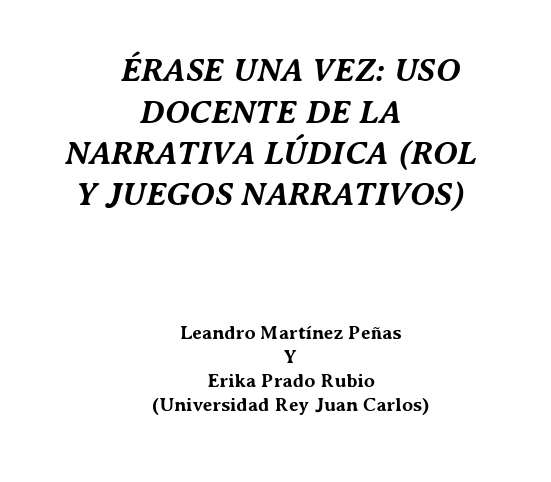 ÉRASE UNA VEZ: USO DOCENTE DE LA NARRATIVA LÚDICA (ROL Y JUEGOS NARRATIVOS)

Leandro Martínez Peñas
Y
Erika Prado Rubio
(Universidad Rey Juan Carlos)